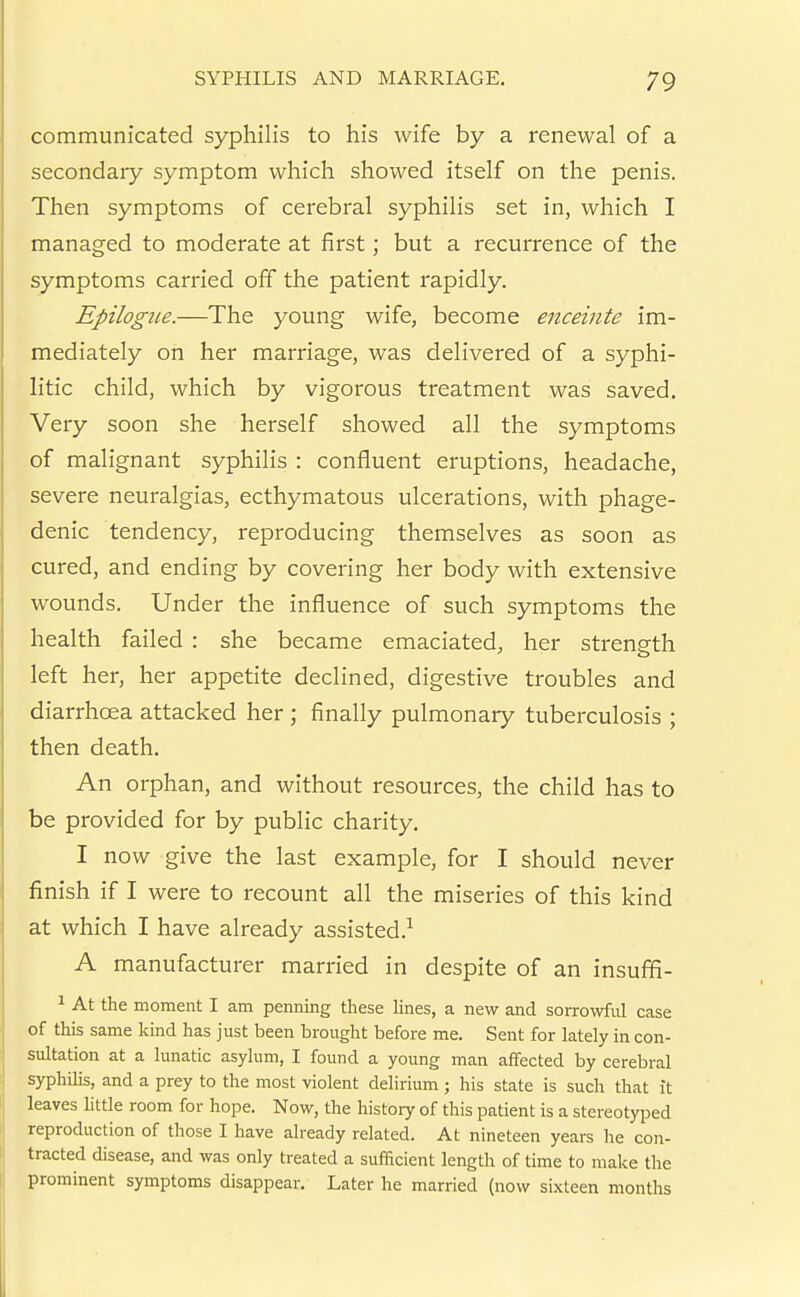 SYPHILIS AND MARRIAGE. 79

communicated syphilis to his wife by a renewal of a secondary symptom which showed itself on the penis. Then symptoms of cerebral syphilis set in, which I managed to moderate at first; but a recurrence of the symptoms carried off the patient rapidly.

Epilogue.—The young wife, become enceinte immediately on her marriage, was delivered of a syphilitic child, which by vigorous treatment was saved. Very soon she herself showed all the symptoms of malignant syphilis : confluent eruptions, headache, severe neuralgias, ecthymatous ulcerations, with phagedenic tendency, reproducing themselves as soon as cured, and ending by covering her body with extensive wounds. Under the influence of such symptoms the health failed : she became emaciated, her strength left her, her appetite declined, digestive troubles and diarrhœa attacked her ; finally pulmonary tuberculosis ; then death.

An orphan, and without resources, the child has to be provided for by public charity.

I now give the last example, for I should never finish if I were to recount all the miseries of this kind at which I have already assisted.$^1$

A manufacturer married in despite of an insuffi-

$^1$ At the moment I am penning these lines, a new and sorrowful case of this same kind has just been brought before me. Sent for lately in consultation at a lunatic asylum, I found a young man affected by cerebral syphilis, and a prey to the most violent delirium ; his state is such that it leaves little room for hope. Now, the history of this patient is a stereotyped reproduction of those I have already related. At nineteen years he contracted disease, and was only treated a sufficient length of time to make the prominent symptoms disappear. Later he married (now sixteen months